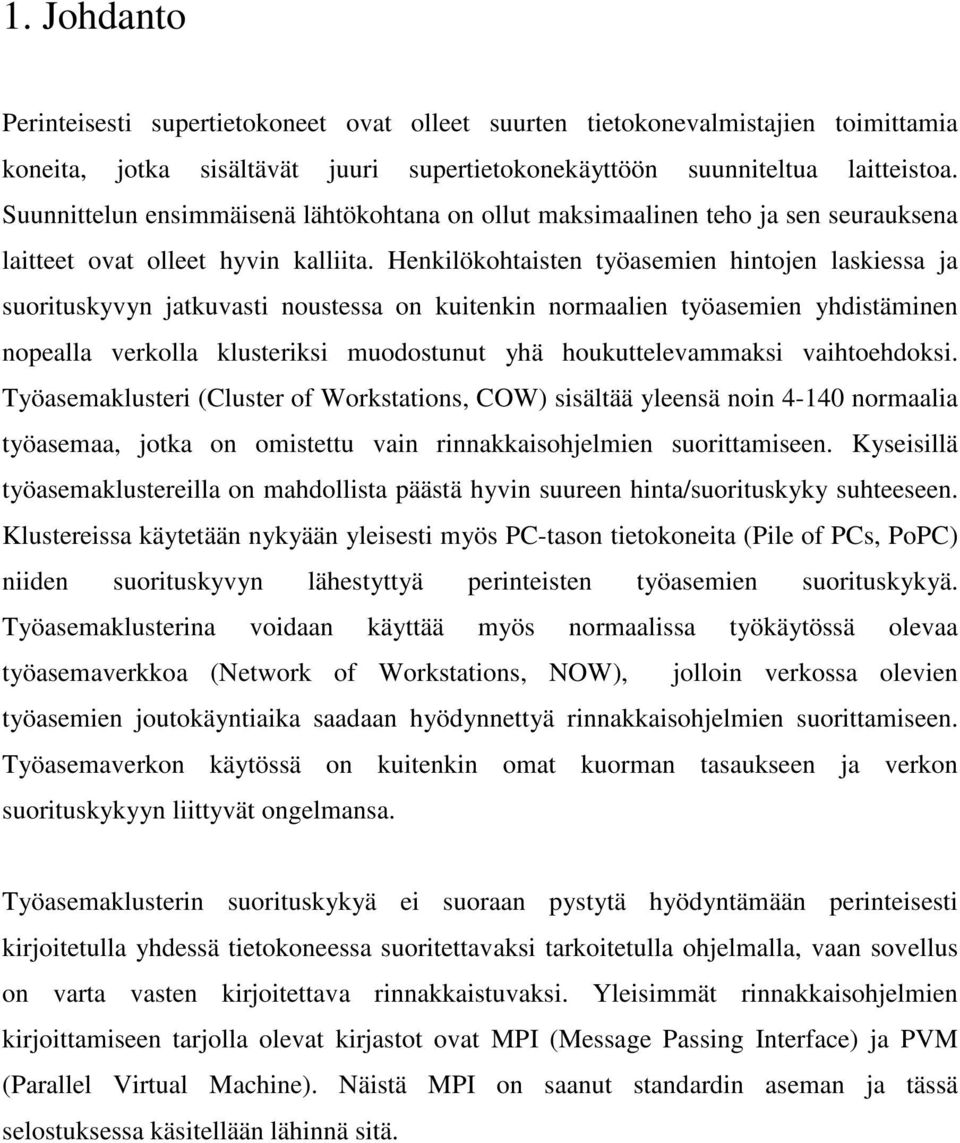 1. Johdanto

Perinteisesti supertietokoneet ovat olleet suurten tietokonevalmistajien toimittamia koneita, jotka sisältävät juuri supertietokonekäyttöön suunniteltua laitteistoa. Suunnittelun ensimmäisenä lähtökohtana on ollut maksimaalinen teho ja sen seurauksena laitteet ovat olleet hyvin kalliita. Henkilökohtaisten työasemien hintojen laskiessa ja suorituskyvyn jatkuvasti noustessa on kuitenkin normaalien työasemien yhdistäminen nopealla verkolla klusteriksi muodostunut yhä houkuttelevammaksi vaihtoehdoksi. Työasemaklusteri (Cluster of Workstations, COW) sisältää yleensä noin 4-140 normaalia työasemaa, jotka on omistettu vain rinnakkaisohjelmien suorittamiseen. Kyseisillä työasemaklustereilla on mahdollista päästä hyvin suureen hinta/suorituskyky suhteeseen. Klustereissa käytetään nykyään yleisesti myös PC-tason tietokoneita (Pile of PCs, PoPC) niiden suorituskyvyn lähestyttyä perinteisten työasemien suorituskykyä. Työasemaklusterina voidaan käyttää myös normaalissa työkäytössä olevaa työasemaverkkoa (Network of Workstations, NOW), jolloin verkossa olevien työasemien joutokäyntiaika saadaan hyödynnettyä rinnakkaisohjelmien suorittamiseen. Työasemaverkon käytössä on kuitenkin omat kuorman tasaukseen ja verkon suorituskykyyn liittyvät ongelmansa.

Työasemaklusterin suorituskykyä ei suoraan pystytä hyödyntämään perinteisesti kirjoitetulla yhdessä tietokoneessa suoritettavaksi tarkoitetulla ohjelmalla, vaan sovellus on varta vasten kirjoitettava rinnakkaistuvaksi. Yleisimmät rinnakkaisohjelmien kirjoittamiseen tarjolla olevat kirjastot ovat MPI (Message Passing Interface) ja PVM (Parallel Virtual Machine). Näistä MPI on saanut standardin aseman ja tässä selostuksessa käsitellään lähinnä sitä.